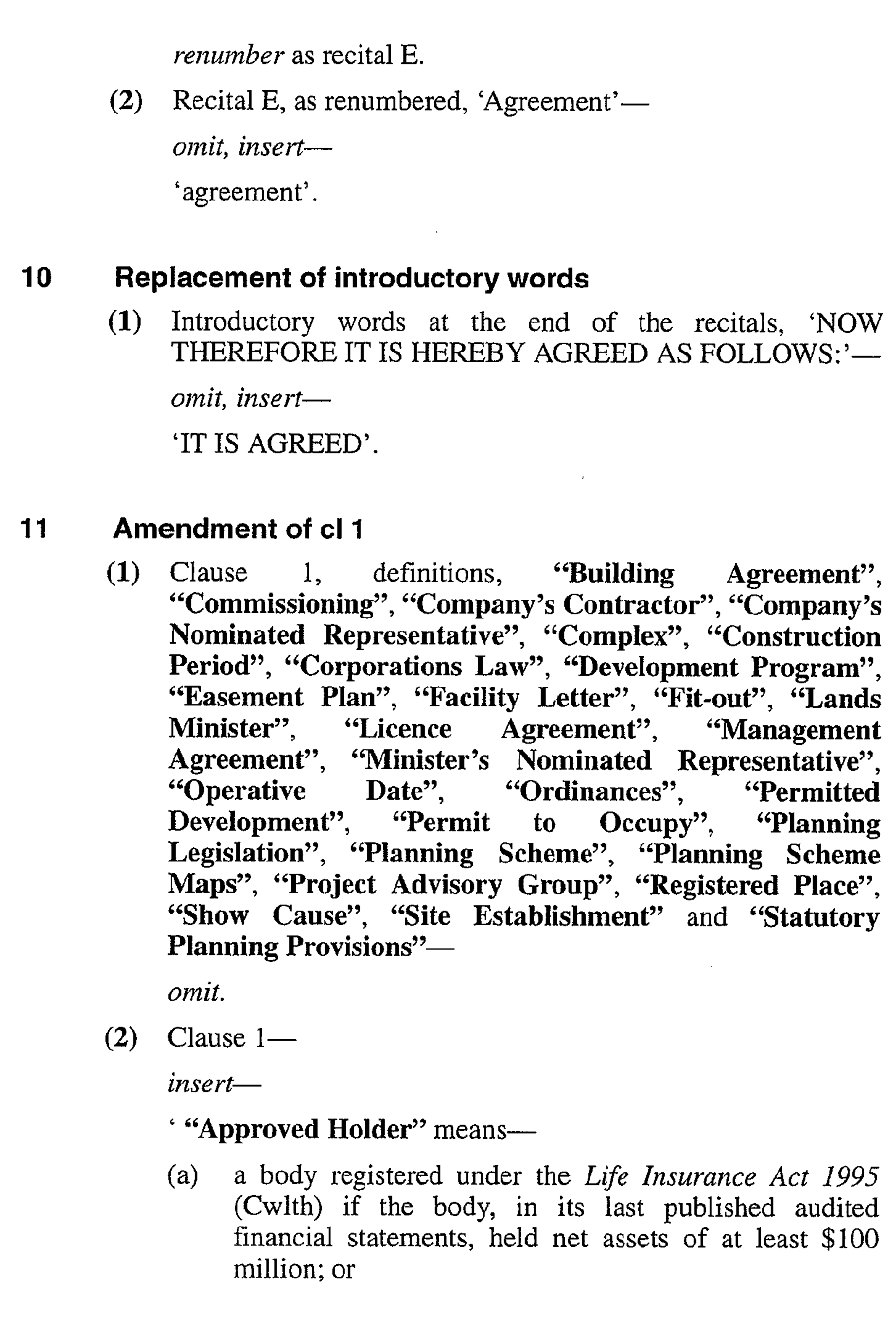 renumber as recital E.

(2) Recital E, as renumbered, 'Agreement'—

omit, insert—

'agreement'.

10 Replacement of introductory words

(1) Introductory words at the end of the recitals, 'NOW THEREFORE IT IS HEREBY AGREED AS FOLLOWS:'—

omit, insert—

'IT IS AGREED'.

11 Amendment of cl 1

(1) Clause 1, definitions, "Building Agreement", "Commissioning", "Company's Contractor", "Company's Nominated Representative", "Complex", "Construction Period", "Corporations Law", "Development Program", "Easement Plan", "Facility Letter", "Fit-out", "Lands Minister", "Licence Agreement", "Management Agreement", "Minister's Nominated Representative", "Operative Date", "Ordinances", "Permitted Development", "Permit to Occupy", "Planning Legislation", "Planning Scheme", "Planning Scheme Maps", "Project Advisory Group", "Registered Place", "Show Cause", "Site Establishment" and "Statutory Planning Provisions"—

omit.

(2) Clause 1—

insert—

' "Approved Holder" means—

(a) a body registered under the Life Insurance Act 1995 (Cwlth) if the body, in its last published audited financial statements, held net assets of at least $100 million; or